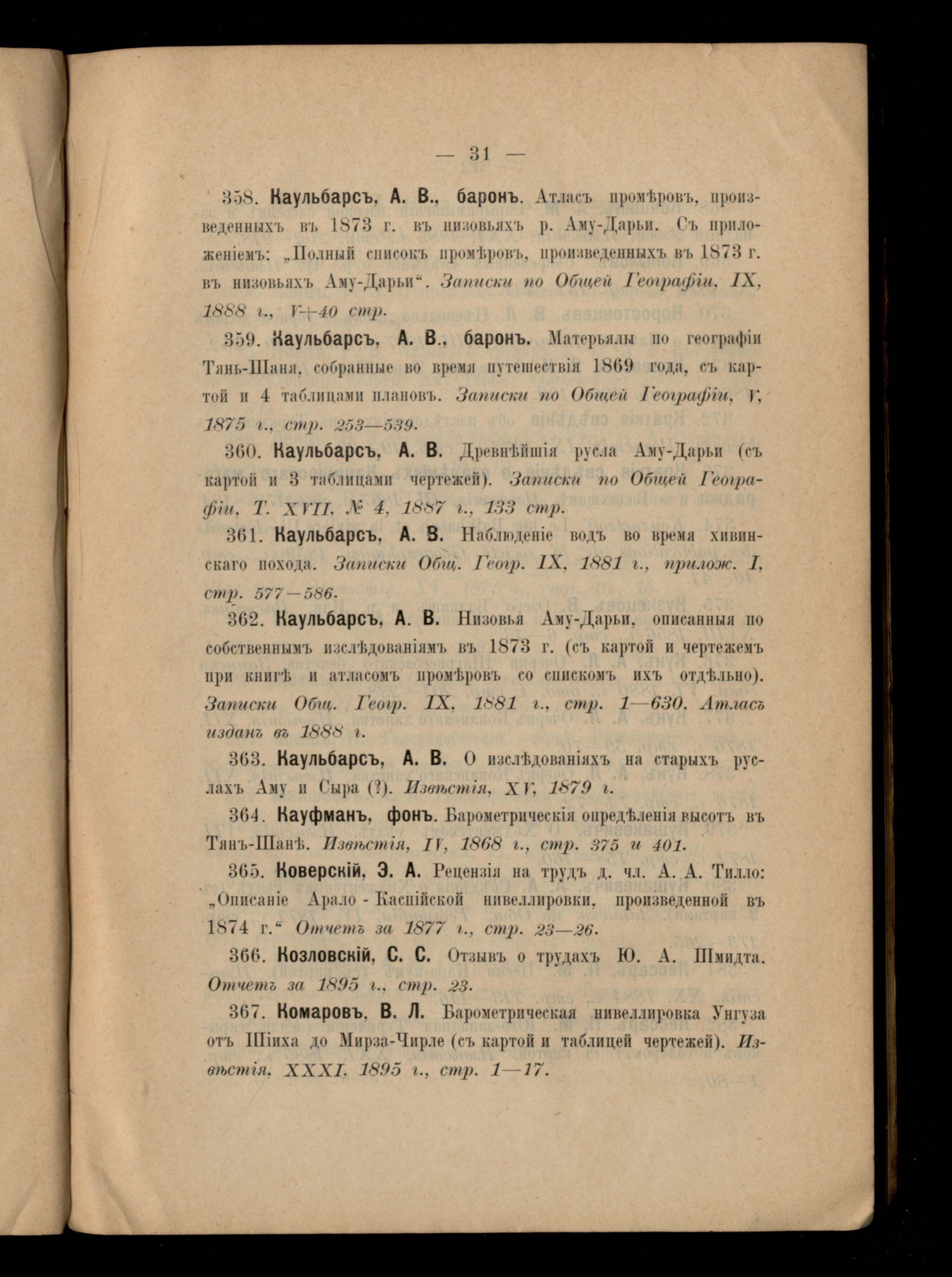 — 31 —

358. Каульбарсъ, А. В., баронъ. Атласъ промѣровъ, произведенныхъ въ 1873 г. въ низовьяхъ р. Аму-Дарьи. Съ приложеніемъ: „Полный списокъ промѣровъ, произведенныхъ въ 1873 г. въ низовьяхъ Аму-Дарьи“. Записки по Общей Географіи, IX, 1888 г., V+40 стр.

359. Каульбарсъ, А. В., баронъ. Матерьялы по географіи Тянь-Шаня, собранные во время путешествія 1869 года, съ картой и 4 таблицами плановъ. Записки по Общей Географіи, V, 1875 г., стр. 253—539.

360. Каульбарсъ, А. В. Древнѣйшія русла Аму-Дарьи (съ картой и 3 таблицами чертежей). Записки по Общей Географіи, Т. XVII, № 4, 1887 г., 133 стр.

361. Каульбарсъ, А. В. Наблюденіе водъ во время хивинскаго похода. Записки Общ. Геогр. IX, 1881 г., прилож. I, стр. 577—586.

362. Каульбарсъ, А. В. Низовья Аму-Дарьи, описанныя по собственнымъ изслѣдованіямъ въ 1873 г. (съ картой и чертежемъ при книгѣ и атласомъ промѣровъ со спискомъ ихъ отдѣльно). Записки Общ. Геогр. IX, 1881 г., стр. 1—630. Атласъ изданъ въ 1888 г.

363. Каульбарсъ, А. В. О изслѣдованіяхъ на старыхъ руслахъ Аму и Сыра (?). Извѣстія, XV, 1879 г.

364. Кауфманъ, фонъ. Барометрическія опредѣленія высотъ въ Тянъ-Шанѣ. Извѣстія, IV, 1868 г., стр. 375 и 401.

365. Коверскій, Э. А. Рецензія на трудъ д. чл. А. А. Тилло: „Описаніе Арало - Каспійской нивеллировки, произведенной въ 1874 г.“ Отчетъ за 1877 г., стр. 23—26.

366. Козловскій, С. С. Отзывъ о трудахъ Ю. А. Шмидта. Отчетъ за 1895 г., стр. 23.

367. Комаровъ, В. Л. Барометрическая нивеллировка Унгуза отъ Шіиха до Мирза-Чирле (съ картой и таблицей чертежей). Извѣстія, XXXI, 1895 г., стр. 1—17.